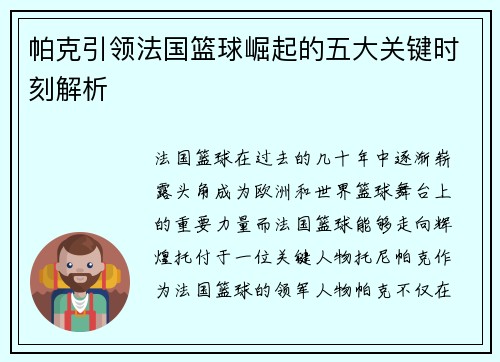 帕克引领法国篮球崛起的五大关键时刻解析

法国篮球在过去的几十年中逐渐崭露头角成为欧洲和世界篮球舞台上的重要力量而法国篮球能够走向辉煌托付于一位关键人物托尼帕克作为法国篮球的领军人物帕克不仅在